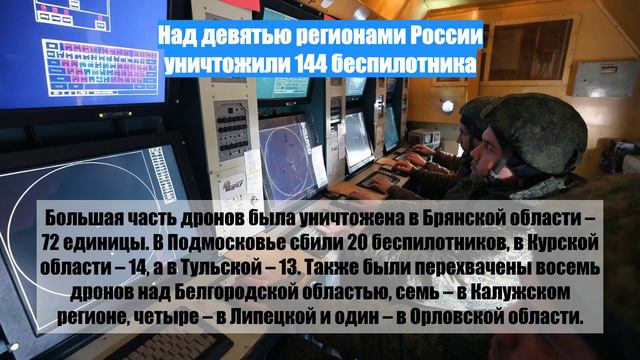 Над девятью регионами России уничтожили 144 беспилотника

Большая часть дронов была уничтожена в Брянской области – 72 единицы. В Подмосковье сбили 20 беспилотников, в Курской области – 14, а в Тульской – 13. Также были перехвачены восемь дронов над Белгородской областью, семь – в Калужском регионе, четыре – в Липецкой и один – в Орловской области.